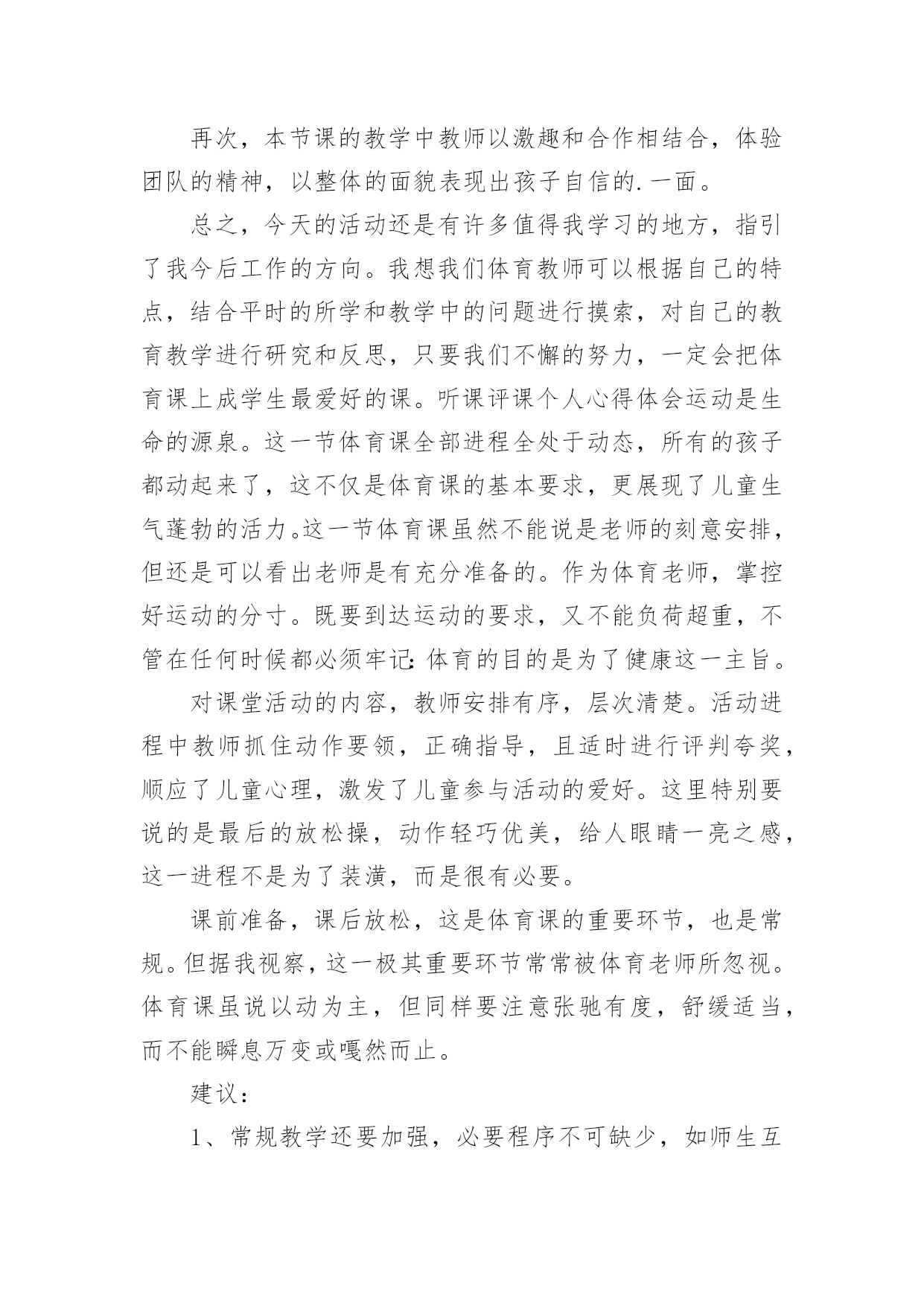 再次，本节课的教学中教师以激趣和合作相结合，体验团队的精神，以整体的面貌表现出孩子自信的.一面。

总之，今天的活动还是有许多值得我学习的地方，指引了我今后工作的方向。我想我们体育教师可以根据自己的特点，结合平时的所学和教学中的问题进行摸索，对自己的教育教学进行研究和反思，只要我们不懈的努力，一定会把体育课上成学生最爱好的课。听课评课个人心得体会运动是生命的源泉。这一节体育课全部进程全处于动态，所有的孩子都动起来了，这不仅是体育课的基本要求，更展现了儿童生气蓬勃的活力。这一节体育课虽然不能说是老师的刻意安排，但还是可以看出老师是有充分准备的。作为体育老师，掌控好运动的分寸。既要到达运动的要求，又不能负荷超重，不管在任何时候都必须牢记：体育的目的是为了健康这一主旨。

对课堂活动的内容，教师安排有序，层次清楚。活动进程中教师抓住动作要领，正确指导，且适时进行评判夸奖，顺应了儿童心理，激发了儿童参与活动的爱好。这里特别要说的是最后的放松操，动作轻巧优美，给人眼睛一亮之感，这一进程不是为了装潢，而是很有必要。

课前准备，课后放松，这是体育课的重要环节，也是常规。但据我视察，这一极其重要环节常常被体育老师所忽视。体育课虽说以动为主，但同样要注意张驰有度，舒缓适当，而不能瞬息万变或嘎然而止。

建议：

1、常规教学还要加强，必要程序不可缺少，如师生互